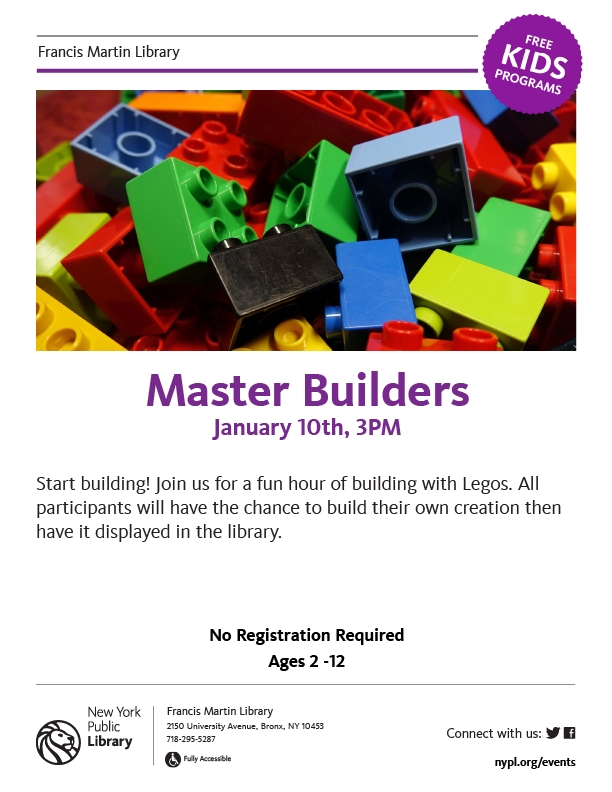 Francis Martin Library

FREE
KIDS
PROGRAMS

Master Builders
January 10th, 3PM

Start building! Join us for a fun hour of building with Legos. All participants will have the chance to build their own creation then have it displayed in the library.

No Registration Required
Ages 2 -12

New York Public Library

Francis Martin Library
2150 University Avenue, Bronx, NY 10453
718-295-5287
Fully Accessible

Connect with us:

nypl.org/events